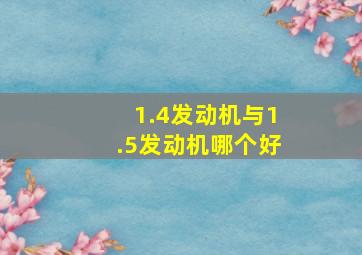 1.4发动机与1.5发动机哪个好